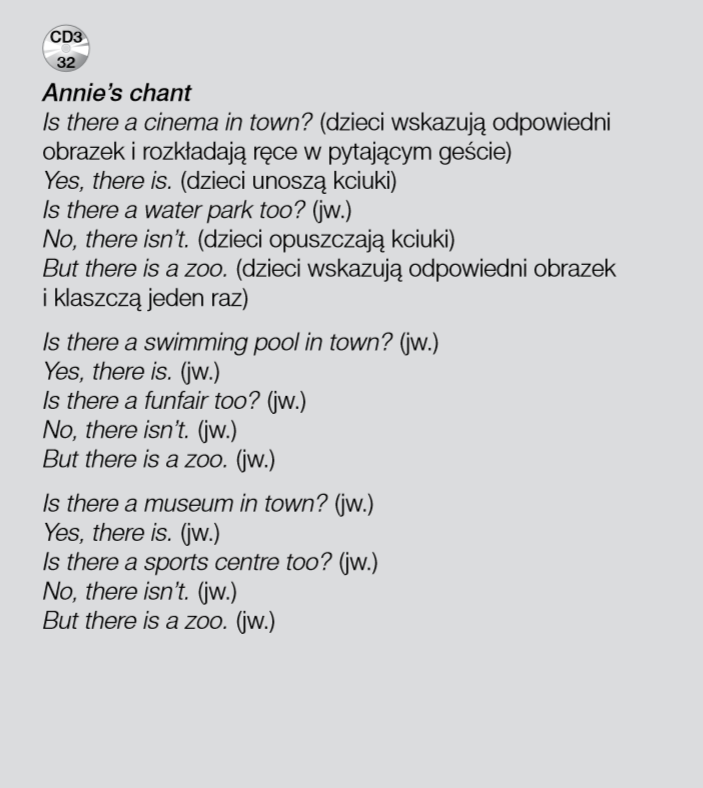 CD3
32

Annie's chant
Is there a cinema in town? (dzieci wskazują odpowiedni obrazek i rozkładają ręce w pytającym geście)
Yes, there is. (dzieci unoszą kciuki)
Is there a water park too? (jw.)
No, there isn't. (dzieci opuszczają kciuki)
But there is a zoo. (dzieci wskazują odpowiedni obrazek i klaszczą jeden raz)

Is there a swimming pool in town? (jw.)
Yes, there is. (jw.)
Is there a funfair too? (jw.)
No, there isn't. (jw.)
But there is a zoo. (jw.)

Is there a museum in town? (jw.)
Yes, there is. (jw.)
Is there a sports centre too? (jw.)
No, there isn't. (jw.)
But there is a zoo. (jw.)